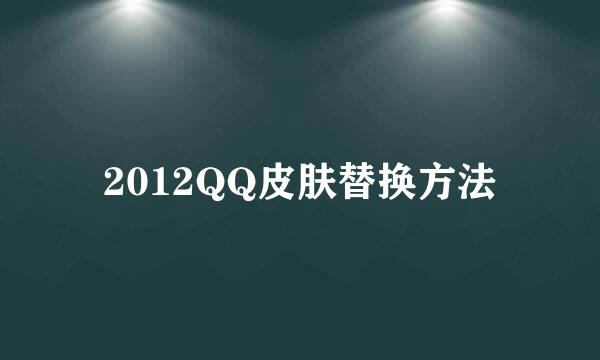 2012QQ皮肤替换方法